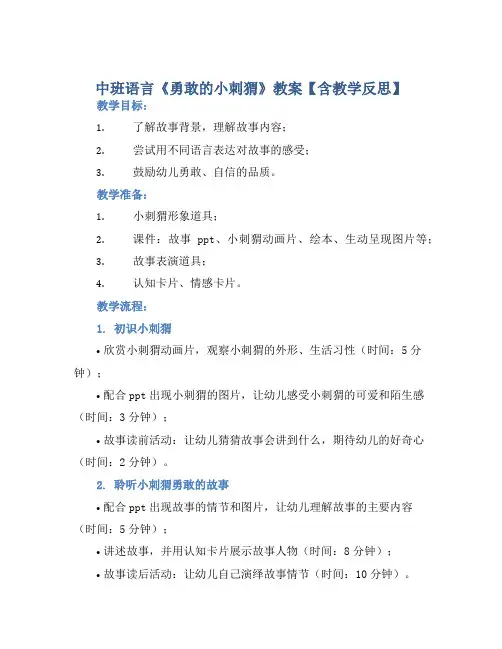 中班语言《勇敢的小刺猬》教案【含教学反思】

教学目标：

1. 了解故事背景，理解故事内容；

2. 尝试用不同语言表达对故事的感受；

3. 鼓励幼儿勇敢、自信的品质。

教学准备：

1. 小刺猬形象道具；

2. 课件：故事 ppt、小刺猬动画片、绘本、生动呈现图片等；

3. 故事表演道具；

4. 认知卡片、情感卡片。

教学流程：

1. 初识小刺猬

• 欣赏小刺猬动画片，观察小刺猬的外形、生活习性（时间：5 分钟）；

• 配合 ppt 出现小刺猬的图片，让幼儿感受小刺猬的可爱和陌生感（时间：3 分钟）；

• 故事读前活动：让幼儿猜猜故事会讲到什么，期待幼儿的好奇心（时间：2 分钟）。

2. 聆听小刺猬勇敢的故事

• 配合 ppt 出现故事的情节和图片，让幼儿理解故事的主要内容（时间：5 分钟）；

• 讲述故事，并用认知卡片展示故事人物（时间：8 分钟）；

• 故事读后活动：让幼儿自己演绎故事情节（时间：10 分钟）。